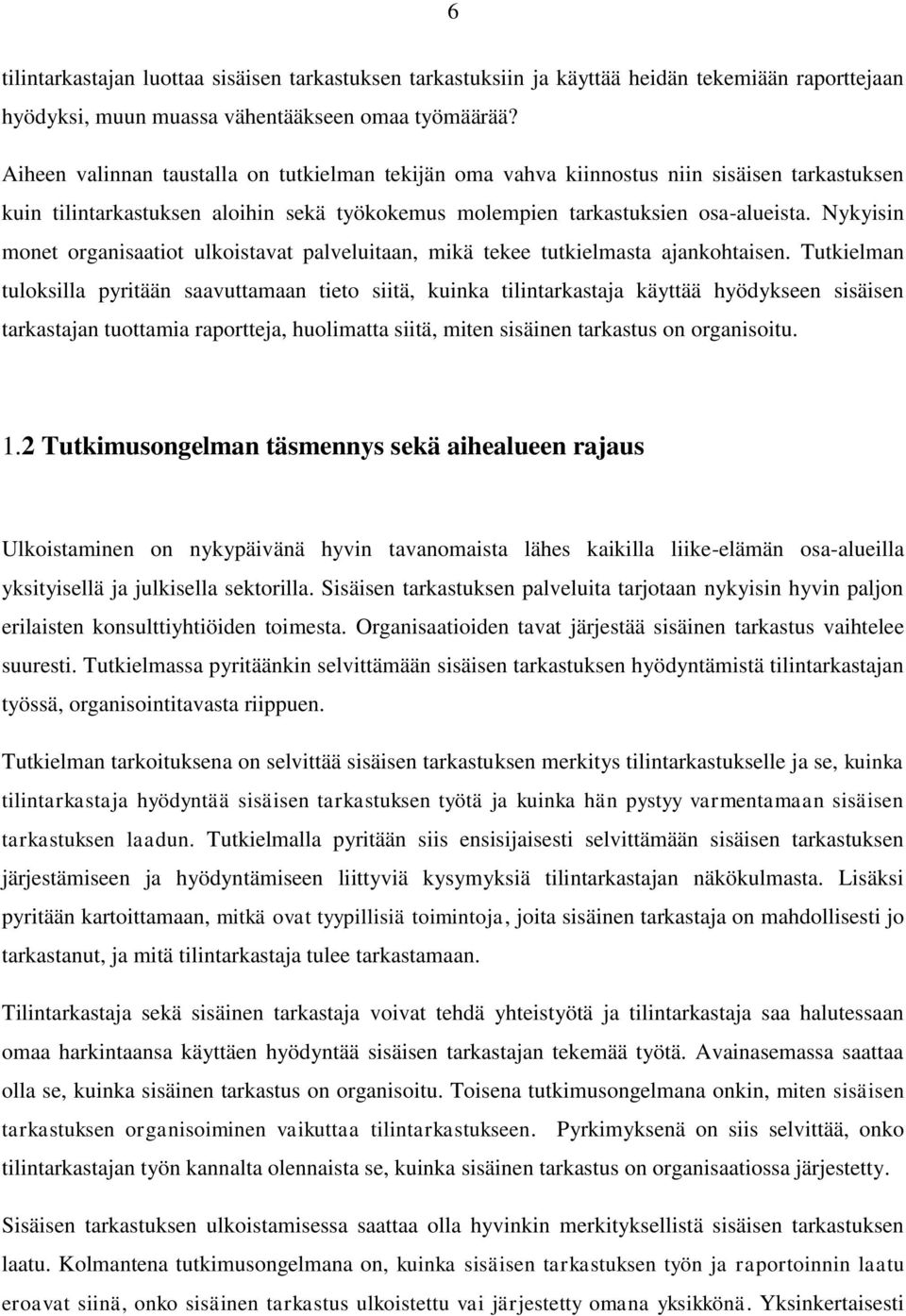 6

tilintarkastajan luottaa sisäisen tarkastuksen tarkastuksiin ja käyttää heidän tekemiään raporttejaan hyödyksi, muun muassa vähentääkseen omaa työmäärää?

Aiheen valinnan taustalla on tutkielman tekijän oma vahva kiinnostus niin sisäisen tarkastuksen kuin tilintarkastuksen aloihin sekä työkokemus molempien tarkastuksien osa-alueista. Nykyisin monet organisaatiot ulkoistavat palveluitaan, mikä tekee tutkielmasta ajankohtaisen. Tutkielman tuloksilla pyritään saavuttamaan tieto siitä, kuinka tilintarkastaja käyttää hyödykseen sisäisen tarkastajan tuottamia raportteja, huolimatta siitä, miten sisäinen tarkastus on organisoitu.

1.2 Tutkimusongelman täsmennys sekä aihealueen rajaus

Ulkoistaminen on nykypäivänä hyvin tavanomaista lähes kaikilla liike-elämän osa-alueilla yksityisellä ja julkisella sektorilla. Sisäisen tarkastuksen palveluita tarjotaan nykyisin hyvin paljon erilaisten konsulttiyhtiöiden toimesta. Organisaatioiden tavat järjestää sisäinen tarkastus vaihtelee suuresti. Tutkielmassa pyritäänkin selvittämään sisäisen tarkastuksen hyödyntämistä tilintarkastajan työssä, organisointitavasta riippuen.

Tutkielman tarkoituksena on selvittää sisäisen tarkastuksen merkitys tilintarkastukselle ja se, kuinka tilintarkastaja hyödyntää sisäisen tarkastuksen työtä ja kuinka hän pystyy varmentamaan sisäisen tarkastuksen laadun. Tutkielmalla pyritään siis ensisijaisesti selvittämään sisäisen tarkastuksen järjestämiseen ja hyödyntämiseen liittyviä kysymyksiä tilintarkastajan näkökulmasta. Lisäksi pyritään kartoittamaan, mitkä ovat tyypillisiä toimintoja, joita sisäinen tarkastaja on mahdollisesti jo tarkastanut, ja mitä tilintarkastaja tulee tarkastamaan.

Tilintarkastaja sekä sisäinen tarkastaja voivat tehdä yhteistyötä ja tilintarkastaja saa halutessaan omaa harkintaansa käyttäen hyödyntää sisäisen tarkastajan tekemää työtä. Avainasemassa saattaa olla se, kuinka sisäinen tarkastus on organisoitu. Toisena tutkimusongelmana onkin, miten sisäisen tarkastuksen organisoiminen vaikuttaa tilintarkastukseen. Pyrkimyksenä on siis selvittää, onko tilintarkastajan työn kannalta olennaista se, kuinka sisäinen tarkastus on organisaatiossa järjestetty.

Sisäisen tarkastuksen ulkoistamisessa saattaa olla hyvinkin merkityksellistä sisäisen tarkastuksen laatu. Kolmantena tutkimusongelmana on, kuinka sisäisen tarkastuksen työn ja raportoinnin laatu eroavat siinä, onko sisäinen tarkastus ulkoistettu vai järjestetty omana yksikkönä. Yksinkertaisesti